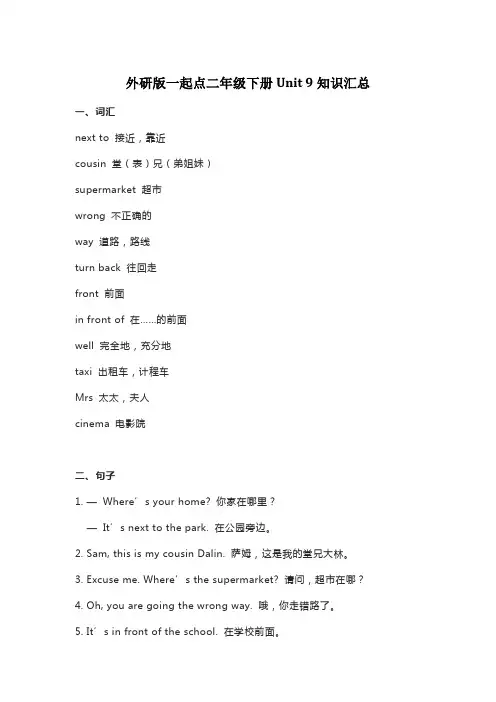 外研版一起点二年级下册 Unit 9 知识汇总

一、词汇

next to 接近，靠近

cousin 堂（表）兄（弟姐妹）

supermarket 超市

wrong 不正确的

way 道路，路线

turn back 往回走

front 前面

in front of 在……的前面

well 完全地，充分地

taxi 出租车，计程车

Mrs 太太，夫人

cinema 电影院

二、句子

1. — Where’s your home? 你家在哪里？

— It’s next to the park. 在公园旁边。

2. Sam, this is my cousin Dalin. 萨姆，这是我的堂兄大林。

3. Excuse me. Where’s the supermarket? 请问，超市在哪？

4. Oh, you are going the wrong way. 哦，你走错路了。

5. It’s in front of the school. 在学校前面。